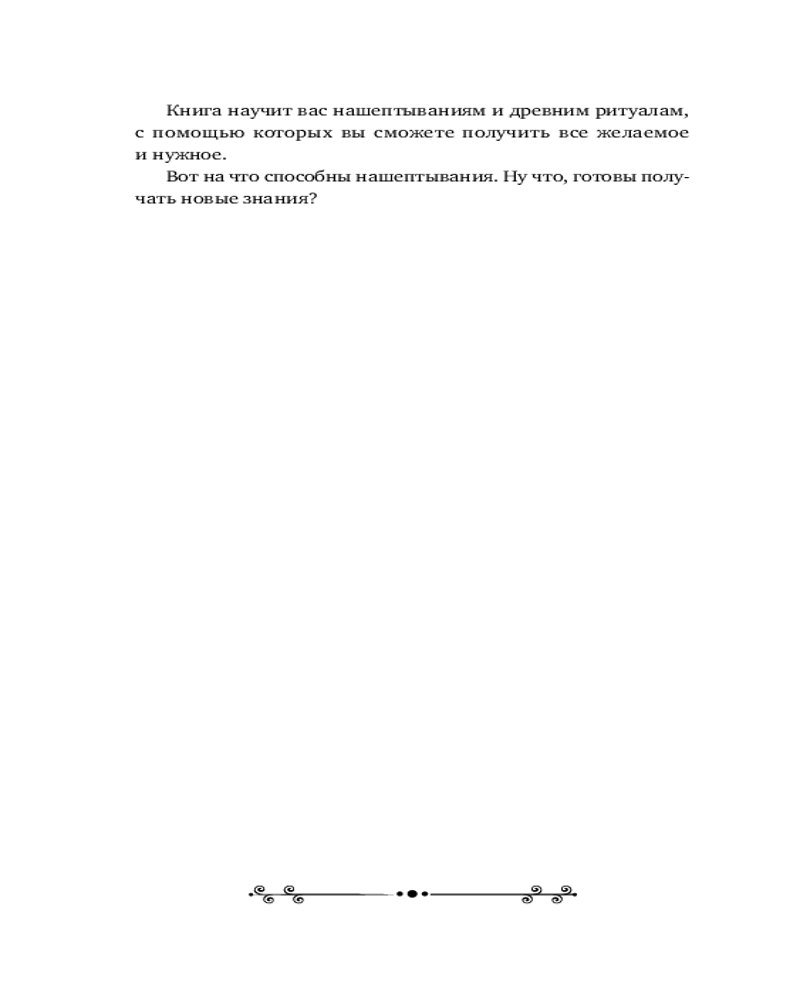 Книга научит вас нашептываниям и древним ритуалам, с помощью которых вы сможете получить все желаемое и нужное.

Вот на что способны нашептывания. Ну что, готовы получать новые знания?